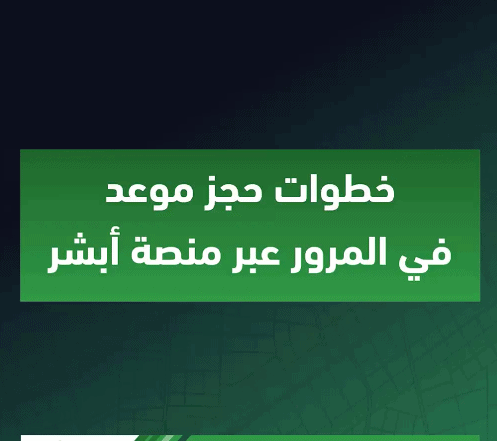 خطوات حجز موعد
في المرور عبر منصة أبشر